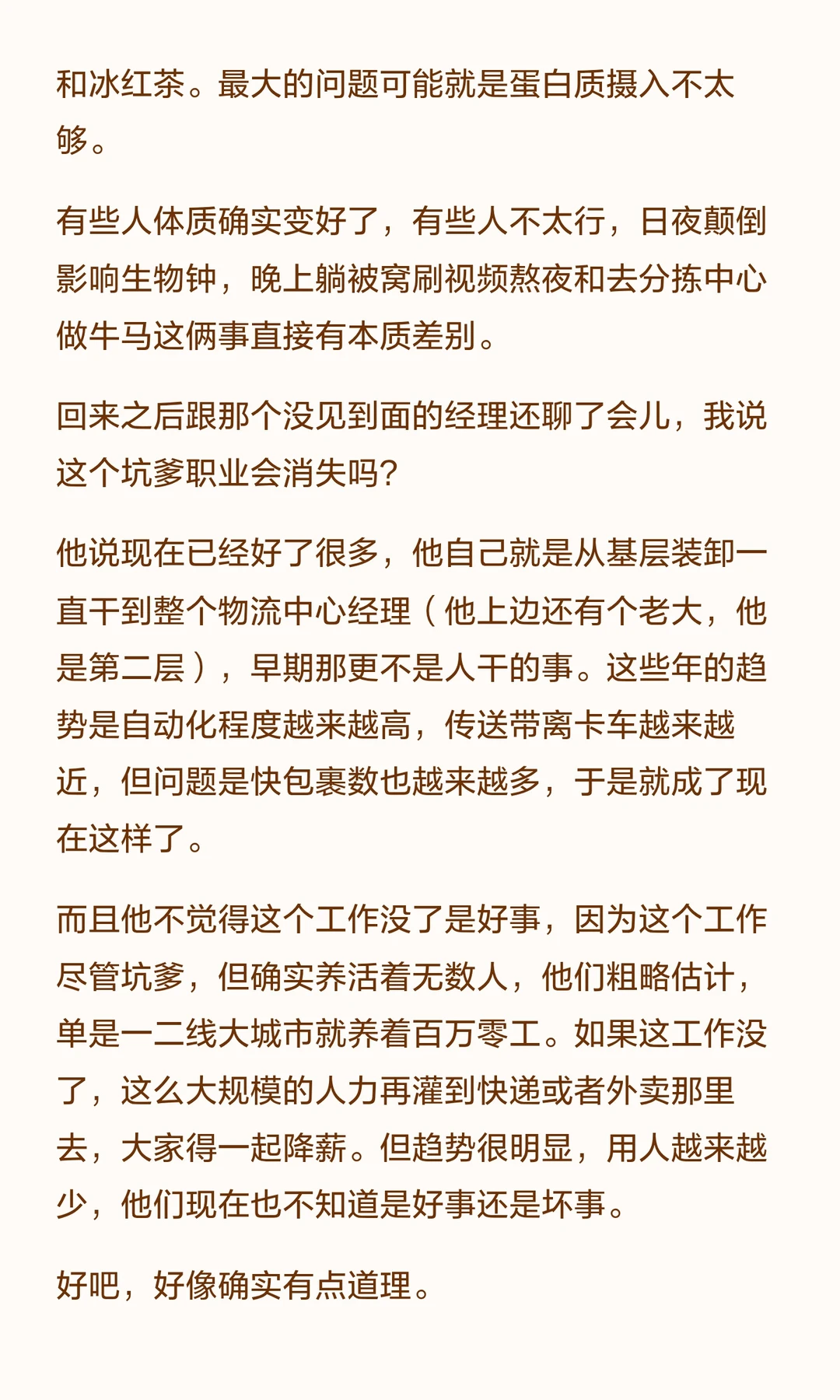 和冰红茶。最大的问题可能就是蛋白质摄入不太够。

有些人体质确实变好了，有些人不太行，日夜颠倒影响生物钟，晚上躺被窝刷视频熬夜和去分拣中心做牛马这俩事直接有本质差别。

回来之后跟那个没见到面的经理还聊了会儿，我说这个坑爹职业会消失吗？

他说现在已经好了很多，他自己就是从基层装卸一直干到整个物流中心经理（他上边还有个老大，他是第二层），早期那更不是人干的事。这些年的趋势是自动化程度越来越高，传送带离卡车越来越近，但问题是快包裹数也越来越多，于是就成了现在这样了。

而且他不觉得这个工作没了是好事，因为这个工作尽管坑爹，但确实养活着无数人，他们粗略估计，单是一二线大城市就养着百万零工。如果这工作没了，这么大规模的人力再灌到快递或者外卖那里去，大家得一起降薪。但趋势很明显，用人越来越少，他们现在也不知道是好事还是坏事。

好吧，好像确实有点道理。